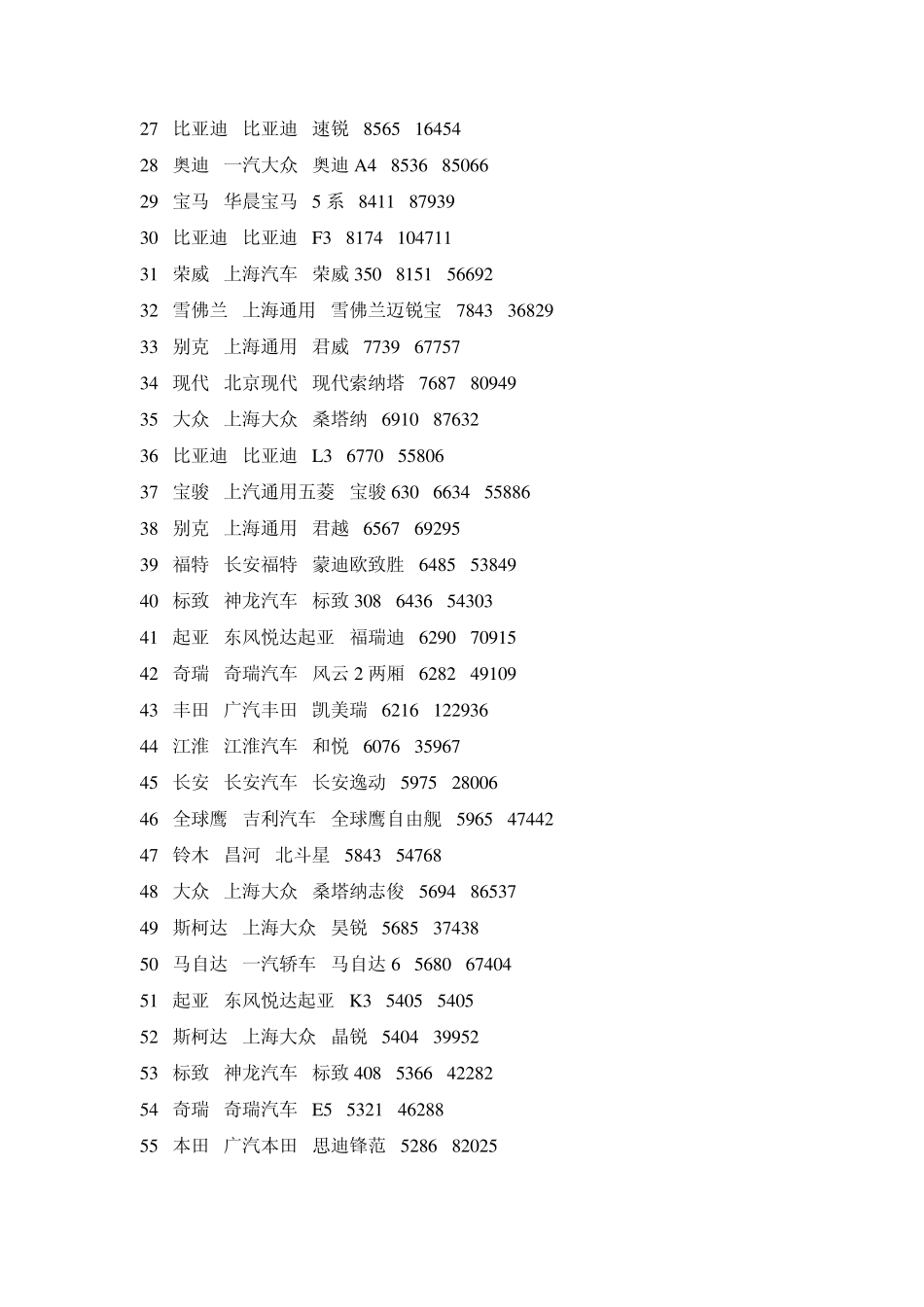 27 比亚迪 比亚迪 速锐 8565 16454

28 奥迪 一汽大众 奥迪 A4 8536 85066

29 宝马 华晨宝马 5 系 8411 87939

30 比亚迪 比亚迪 F3 8174 104711

31 荣威 上海汽车 荣威 350 8151 56692

32 雪佛兰 上海通用 雪佛兰迈锐宝 7843 36829

33 别克 上海通用 君威 7739 67757

34 现代 北京现代 现代索纳塔 7687 80949

35 大众 上海大众 桑塔纳 6910 87632

36 比亚迪 比亚迪 L3 6770 55806

37 宝骏 上汽通用五菱 宝骏 630 6634 55886

38 别克 上海通用 君越 6567 69295

39 福特 长安福特 蒙迪欧致胜 6485 53849

40 标致 神龙汽车 标致 308 6436 54303

41 起亚 东风悦达起亚 福瑞迪 6290 70915

42 奇瑞 奇瑞汽车 风云 2 两厢 6282 49109

43 丰田 广汽丰田 凯美瑞 6216 122936

44 江淮 江淮汽车 和悦 6076 35967

45 长安 长安汽车 长安逸动 5975 28006

46 全球鹰 吉利汽车 全球鹰自由舰 5965 47442

47 铃木 昌河 北斗星 5843 54768

48 大众 上海大众 桑塔纳志俊 5694 86537

49 斯柯达 上海大众 昊锐 5685 37438

50 马自达 一汽轿车 马自达 6 5680 67404

51 起亚 东风悦达起亚 K3 5405 5405

52 斯柯达 上海大众 晶锐 5404 39952

53 标致 神龙汽车 标致 408 5366 42282

54 奇瑞 奇瑞汽车 E5 5321 46288

55 本田 广汽本田 思迪锋范 5286 82025